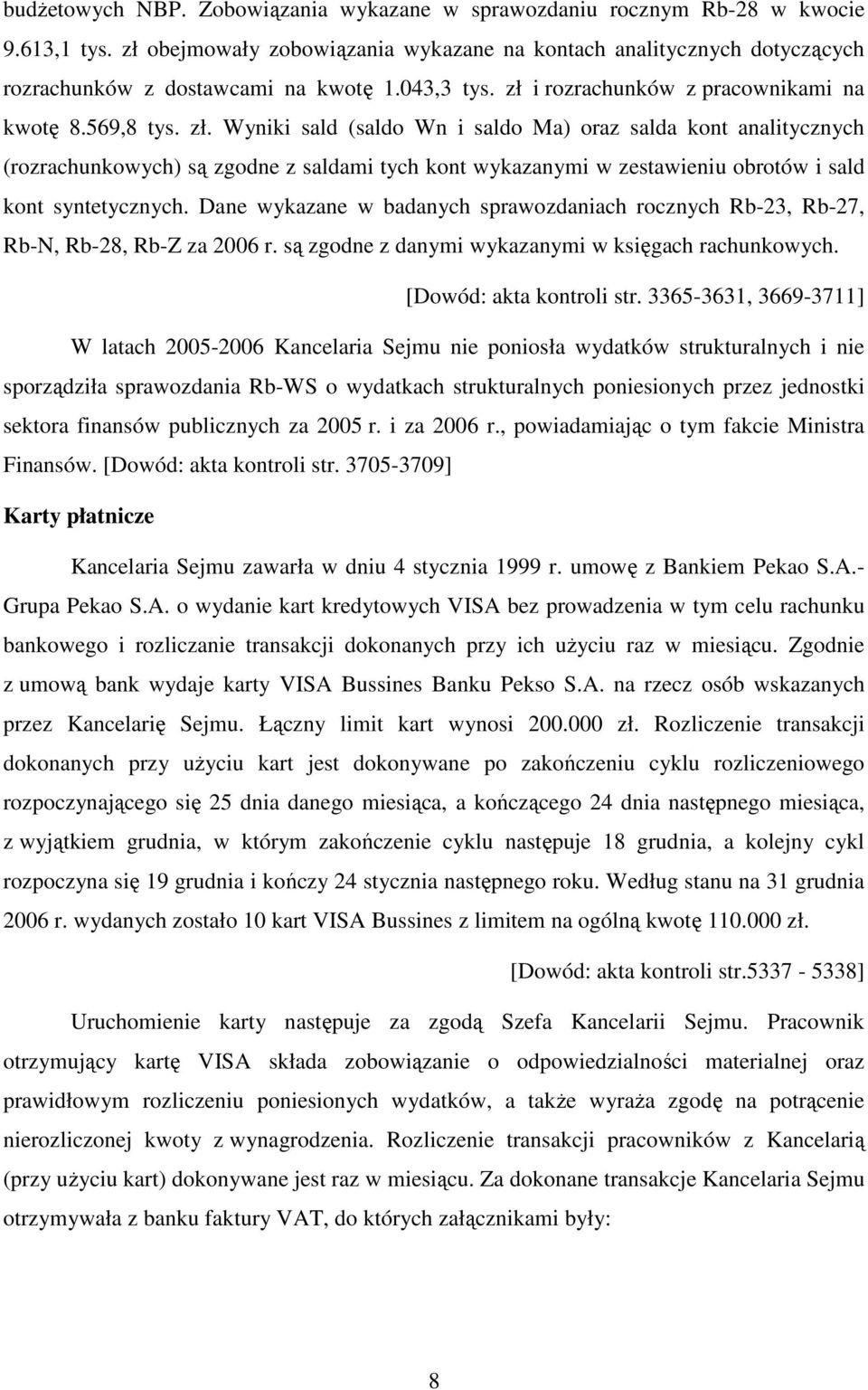 budżetowych NBP. Zobowiązania wykazane w sprawozdaniu rocznym Rb-28 w kwocie 9.613,1 tys. zł obejmowały zobowiązania wykazane na kontach analitycznych dotyczących rozrachunków z dostawcami na kwotę 1.043,3 tys. zł i rozrachunków z pracownikami na kwotę 8.569,8 tys. zł. Wyniki sald (saldo Wn i saldo Ma) oraz salda kont analitycznych (rozrachunkowych) są zgodne z saldami tych kont wykazanymi w zestawieniu obrotów i sald kont syntetycznych. Dane wykazane w badanych sprawozdaniach rocznych Rb-23, Rb-27, Rb-N, Rb-28, Rb-Z za 2006 r. są zgodne z danymi wykazanymi w księgach rachunkowych.

[Dowód: akta kontroli str. 3365-3631, 3669-3711]

W latach 2005-2006 Kancelaria Sejmu nie poniosła wydatków strukturalnych i nie sporządziła sprawozdania Rb-WS o wydatkach strukturalnych poniesionych przez jednostki sektora finansów publicznych za 2005 r. i za 2006 r., powiadamiając o tym fakcie Ministra Finansów. [Dowód: akta kontroli str. 3705-3709]

Karty płatnicze

Kancelaria Sejmu zawarła w dniu 4 stycznia 1999 r. umowę z Bankiem Pekao S.A.- Grupa Pekao S.A. o wydanie kart kredytowych VISA bez prowadzenia w tym celu rachunku bankowego i rozliczanie transakcji dokonanych przy ich użyciu raz w miesiącu. Zgodnie z umową bank wydaje karty VISA Bussines Banku Pekso S.A. na rzecz osób wskazanych przez Kancelarię Sejmu. Łączny limit kart wynosi 200.000 zł. Rozliczenie transakcji dokonanych przy użyciu kart jest dokonywane po zakończeniu cyklu rozliczeniowego rozpoczynającego się 25 dnia danego miesiąca, a kończącego 24 dnia następnego miesiąca, z wyjątkiem grudnia, w którym zakończenie cyklu następuje 18 grudnia, a kolejny cykl rozpoczyna się 19 grudnia i kończy 24 stycznia następnego roku. Według stanu na 31 grudnia 2006 r. wydanych zostało 10 kart VISA Bussines z limitem na ogólną kwotę 110.000 zł.

[Dowód: akta kontroli str.5337 - 5338]

Uruchomienie karty następuje za zgodą Szefa Kancelarii Sejmu. Pracownik otrzymujący kartę VISA składa zobowiązanie o odpowiedzialności materialnej oraz prawidłowym rozliczeniu poniesionych wydatków, a także wyraża zgodę na potrącenie nierozliczonej kwoty z wynagrodzenia. Rozliczenie transakcji pracowników z Kancelarią (przy użyciu kart) dokonywane jest raz w miesiącu. Za dokonane transakcje Kancelaria Sejmu otrzymywała z banku faktury VAT, do których załącznikami były:

8